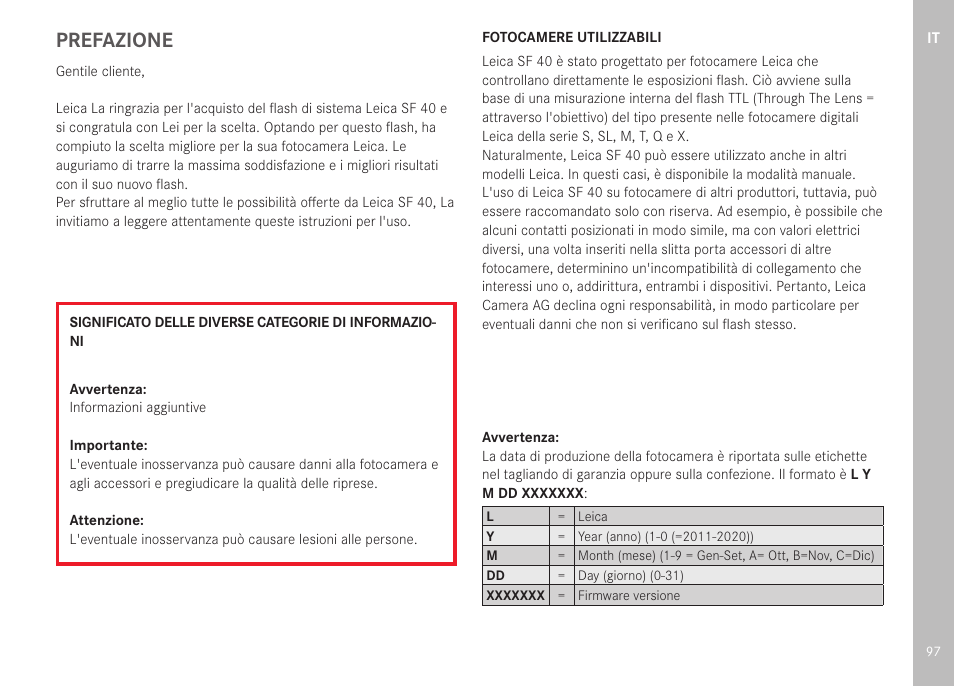 PREFAZIONE

Gentile cliente,

Leica La ringrazia per l'acquisto del flash di sistema Leica SF 40 e si congratula con Lei per la scelta. Optando per questo flash, ha compiuto la scelta migliore per la sua fotocamera Leica. Le auguriamo di trarre la massima soddisfazione e i migliori risultati con il suo nuovo flash.
Per sfruttare al meglio tutte le possibilità offerte da Leica SF 40, La invitiamo a leggere attentamente queste istruzioni per l'uso.

SIGNIFICATO DELLE DIVERSE CATEGORIE DI INFORMAZIONI

Avvertenza:
Informazioni aggiuntive

Importante:
L'eventuale inosservanza può causare danni alla fotocamera e agli accessori e pregiudicare la qualità delle riprese.

Attenzione:
L'eventuale inosservanza può causare lesioni alle persone.

FOTOCAMERE UTILIZZABILI

Leica SF 40 è stato progettato per fotocamere Leica che controllano direttamente le esposizioni flash. Ciò avviene sulla base di una misurazione interna del flash TTL (Through The Lens = attraverso l'obiettivo) del tipo presente nelle fotocamere digitali Leica della serie S, SL, M, T, Q e X.
Naturalmente, Leica SF 40 può essere utilizzato anche in altri modelli Leica. In questi casi, è disponibile la modalità manuale. L'uso di Leica SF 40 su fotocamere di altri produttori, tuttavia, può essere raccomandato solo con riserva. Ad esempio, è possibile che alcuni contatti posizionati in modo simile, ma con valori elettrici diversi, una volta inseriti nella slitta porta accessori di altre fotocamere, determinino un'incompatibilità di collegamento che interessi uno o, addirittura, entrambi i dispositivi. Pertanto, Leica Camera AG declina ogni responsabilità, in modo particolare per eventuali danni che non si verificano sul flash stesso.

Avvertenza:
La data di produzione della fotocamera è riportata sulle etichette nel tagliando di garanzia oppure sulla confezione. Il formato è L Y M DD XXXXXXX:

| L | = | Leica |
|---|---|---|
| Y | = | Year (anno) (1-0 (=2011-2020)) |
| M | = | Month (mese) (1-9 = Gen-Set, A= Ott, B=Nov, C=Dic) |
| DD | = | Day (giorno) (0-31) |
| XXXXXXX | = | Firmware versione |

IT

97